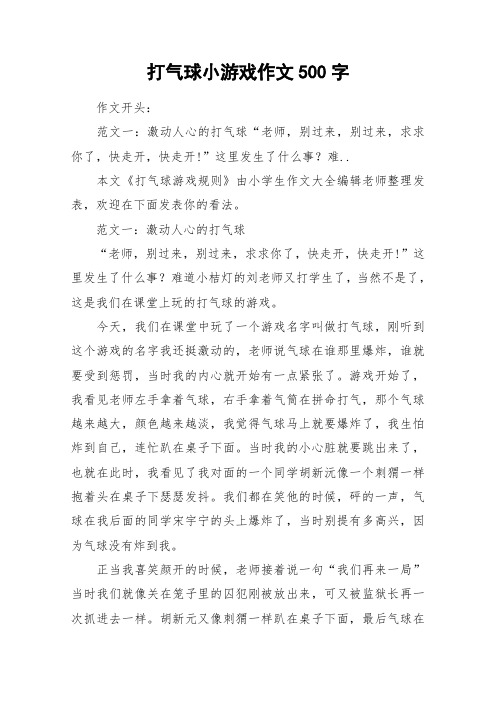 打气球小游戏作文 500 字

作文开头：

范文一：激动人心的打气球“老师，别过来，别过来，求求你了，快走开，快走开！”这里发生了什么事？难..

本文《打气球游戏规则》由小学生作文大全编辑老师整理发表，欢迎在下面发表你的看法。

范文一：激动人心的打气球

“老师，别过来，别过来，求求你了，快走开，快走开！”这里发生了什么事？难道小桔灯的刘老师又打学生了，当然不是了，这是我们在课堂上玩的打气球的游戏。

今天，我们在课堂中玩了一个游戏名字叫做打气球，刚听到这个游戏的名字我还挺激动的，老师说气球在谁那里爆炸，谁就要受到惩罚，当时我的内心就开始有一点紧张了。游戏开始了，我看见老师左手拿着气球，右手拿着气筒在拼命打气，那个气球越来越大，颜色越来越淡，我觉得气球马上就要爆炸了，我生怕炸到自己，连忙趴在桌子下面。当时我的小心脏就要跳出来了，也就在此时，我看见了我对面的一个同学胡新沅像一个刺猬一样抱着头在桌子下瑟瑟发抖。我们都在笑他的时候，砰的一声，气球在我后面的同学宋宇宁的头上爆炸了，当时别提有多高兴，因为气球没有炸到我。

正当我喜笑颜开的时候，老师接着说一句“我们再来一局”当时我们就像关在笼子里的囚犯刚被放出来，可又被监狱长再一次抓进去一样。胡新元又像刺猬一样趴在桌子下面，最后气球在